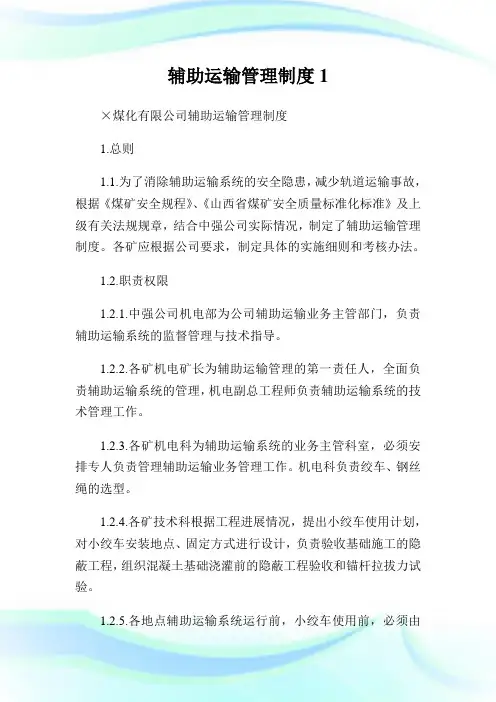 辅助运输管理制度 1

×煤化有限公司辅助运输管理制度

1.总则

1.1.为了消除辅助运输系统的安全隐患，减少轨道运输事故，根据《煤矿安全规程》、《山西省煤矿安全质量标准化标准》及上级有关法规规章，结合中强公司实际情况，制定了辅助运输管理制度。各矿应根据公司要求，制定具体的实施细则和考核办法。

1.2.职责权限

1.2.1.中强公司机电部为公司辅助运输业务主管部门，负责辅助运输系统的监督管理与技术指导。

1.2.2.各矿机电矿长为辅助运输管理的第一责任人，全面负责辅助运输系统的管理，机电副总工程师负责辅助运输系统的技术管理工作。

1.2.3.各矿机电科为辅助运输系统的业务主管科室，必须安排专人负责管理辅助运输业务管理工作。机电科负责绞车、钢丝绳的选型。

1.2.4.各矿技术科根据工程进展情况，提出小绞车使用计划，对小绞车安装地点、固定方式进行设计，负责验收基础施工的隐蔽工程，组织混凝土基础浇灌前的隐蔽工程验收和锚杆拉拔力试验。

1.2.5.各地点辅助运输系统运行前，小绞车使用前，必须由